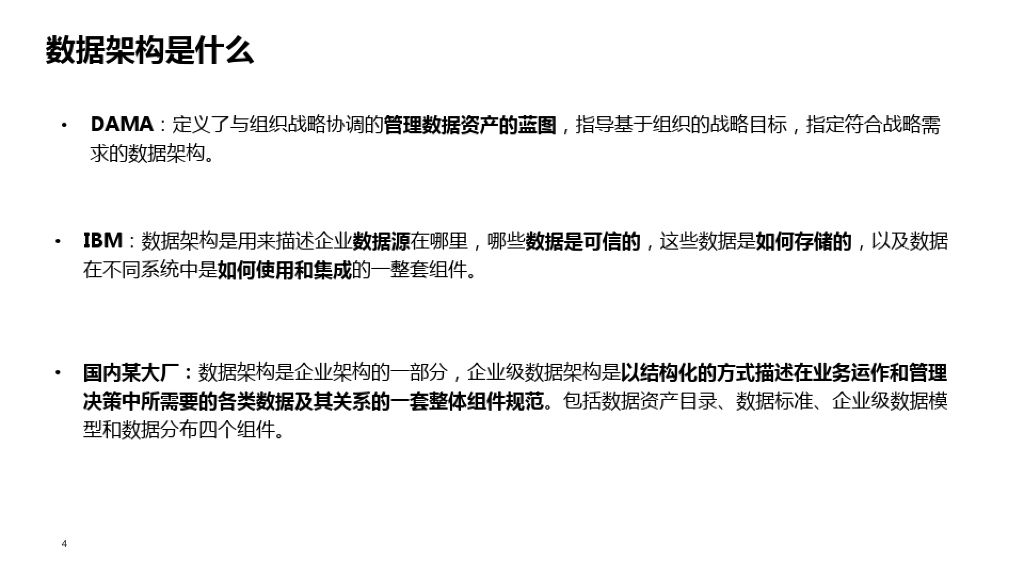 数据架构是什么

• DAMA：定义了与组织战略协调的管理数据资产的蓝图，指导基于组织的战略目标，指定符合战略需求的数据架构。

• IBM：数据架构是用来描述企业数据源在哪里，哪些数据是可信的，这些数据是如何存储的，以及数据在不同系统中是如何使用和集成的一整套组件。

• 国内某大厂：数据架构是企业架构的一部分，企业级数据架构是以结构化的方式描述在业务运作和管理决策中所需要的各类数据及其关系的一套整体组件规范。包括数据资产目录、数据标准、企业级数据模型和数据分布四个组件。

4